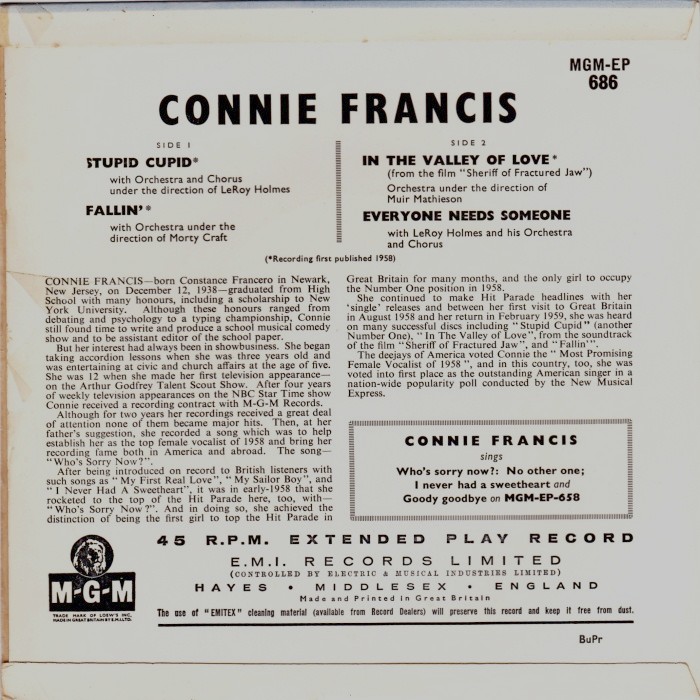 MGM-EP
686

CONNIE FRANCIS

SIDE 1

STUPID CUPID*

with Orchestra and Chorus under the direction of LeRoy Holmes

FALLIN'*

with Orchestra under the direction of Morty Craft

SIDE 2

IN THE VALLEY OF LOVE*

(from the film "Sheriff of Fractured Jaw")

Orchestra under the direction of Muir Mathieson

EVERYONE NEEDS SOMEONE

with LeRoy Holmes and his Orchestra and Chorus

(*Recording first published 1958)

CONNIE FRANCIS—born Constance Francero in Newark, New Jersey, on December 12, 1938—graduated from High School with many honours, including a scholarship to New York University. Although these honours ranged from debating and psychology to a typing championship, Connie still found time to write and produce a school musical comedy show and to be assistant editor of the school paper.

But her interest had always been in showbusiness. She began taking accordion lessons when she was three years old and was entertaining at civic and church affairs at the age of five. She was 12 when she made her first television appearance—on the Arthur Godfrey Talent Scout Show. After four years of weekly television appearances on the NBC Star Time show Connie received a recording contract with M-G-M Records.

Although for two years her recordings received a great deal of attention none of them became major hits. Then, at her father's suggestion, she recorded a song which was to help establish her as the top female vocalist of 1958 and bring her recording fame both in America and abroad. The song—"Who's Sorry Now?".

After being introduced on record to British listeners with such songs as "My First Real Love", "My Sailor Boy", and "I Never Had A Sweetheart", it was in early-1958 that she rocketed to the top of the Hit Parade here, too, with—"Who's Sorry Now?". And in doing so, she achieved the distinction of being the first girl to top the Hit Parade in Great Britain for many months, and the only girl to occupy the Number One position in 1958.

She continued to make Hit Parade headlines with her 'single' releases and between her first visit to Great Britain in August 1958 and her return in February 1959, she was heard on many successful discs including "Stupid Cupid" (another Number One), "In The Valley of Love", from the soundtrack of the film "Sheriff of Fractured Jaw", and "Fallin'".

The deejays of America voted Connie the "Most Promising Female Vocalist of 1958", and in this country, too, she was voted into first place as the outstanding American singer in a nation-wide popularity poll conducted by the New Musical Express.

CONNIE FRANCIS
sings
Who's sorry now?: No other one;
I never had a sweetheart and
Goody goodbye on MGM-EP-658

M-G-M
TRADE MARK OF LOEW'S INC. MADE IN GREAT BRITAIN BY E.M.I. LTD.

45 R.P.M. EXTENDED PLAY RECORD
E.M.I. RECORDS LIMITED
(CONTROLLED BY ELECTRIC & MUSICAL INDUSTRIES LIMITED)
HAYES • MIDDLESEX • ENGLAND
Made and Printed in Great Britain
The use of "EMITEX" cleaning material (available from Record Dealers) will preserve this record and keep it free from dust.

BuPr